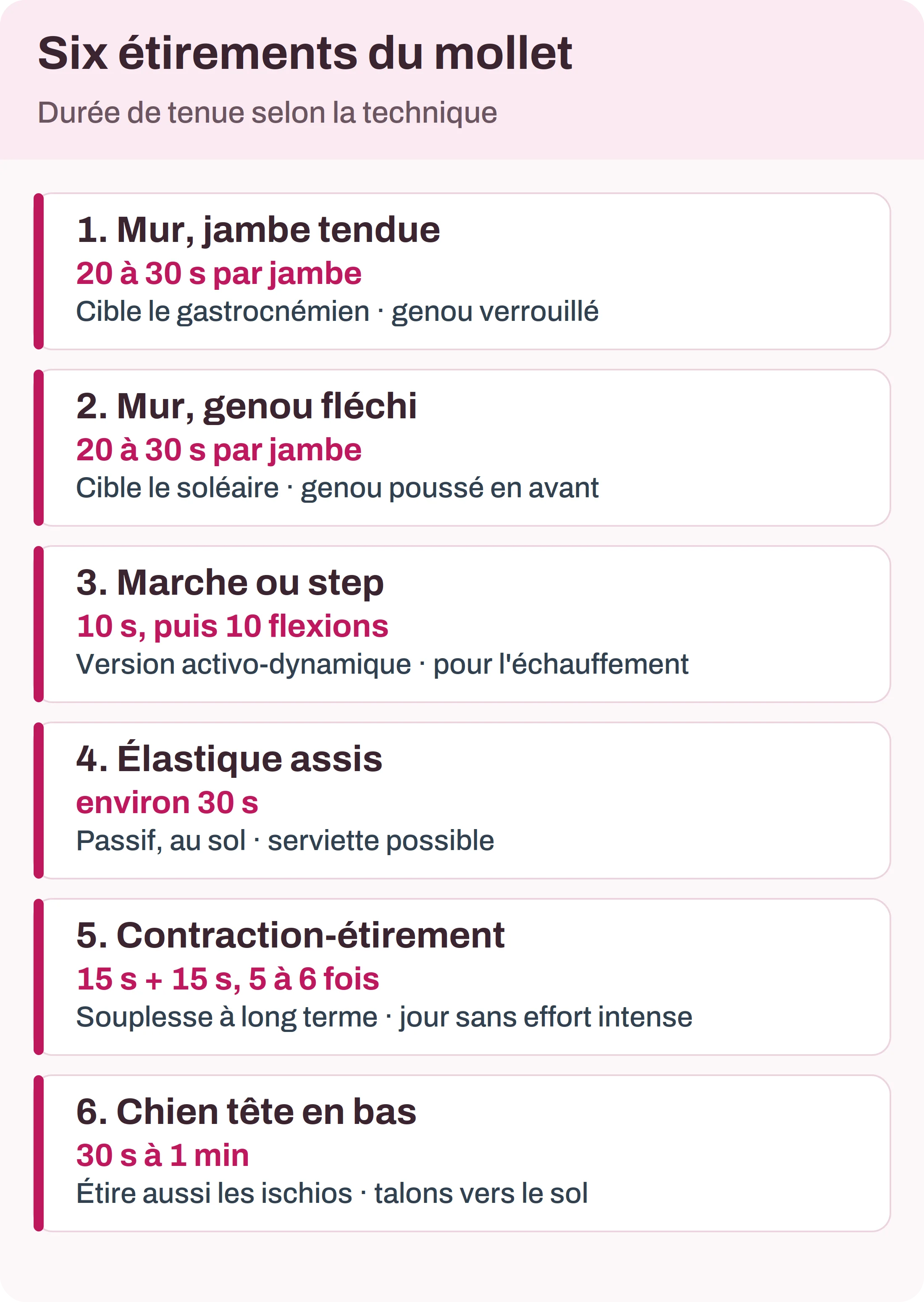 Six étirements du mollet

Durée de tenue selon la technique

1. Mur, jambe tendue
20 à 30 s par jambe
Cible le gastrocnémien · genou verrouillé

2. Mur, genou fléchi
20 à 30 s par jambe
Cible le soléaire · genou poussé en avant

3. Marche ou step
10 s, puis 10 flexions
Version activo-dynamique · pour l'échauffement

4. Élastique assis
environ 30 s
Passif, au sol · serviette possible

5. Contraction-étirement
15 s + 15 s, 5 à 6 fois
Souplesse à long terme · jour sans effort intense

6. Chien tête en bas
30 s à 1 min
Étire aussi les ischios · talons vers le sol